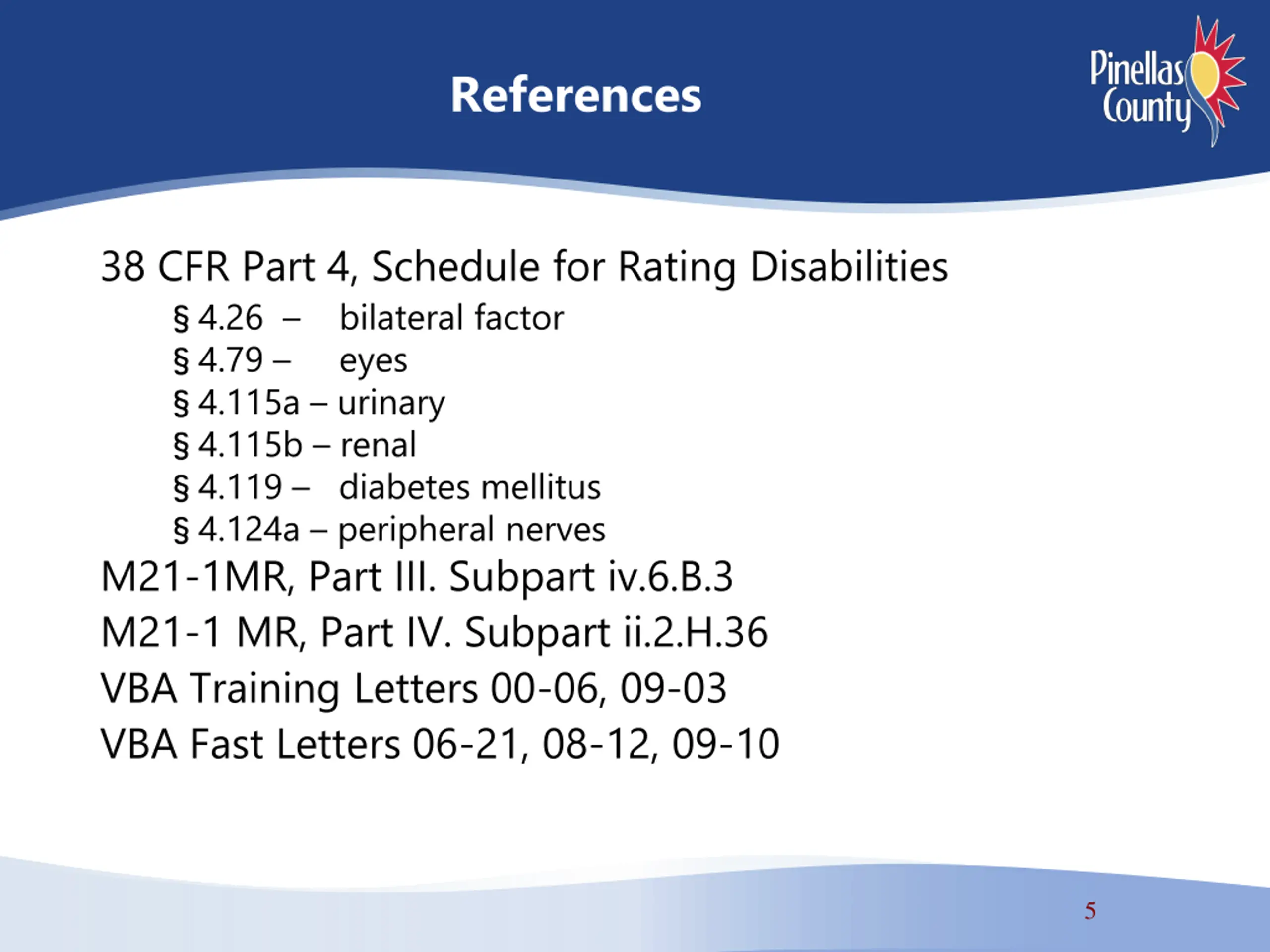 References

Pinellas County

38 CFR Part 4, Schedule for Rating Disabilities

§ 4.26 – bilateral factor
§ 4.79 – eyes
§ 4.115a – urinary
§ 4.115b – renal
§ 4.119 – diabetes mellitus
§ 4.124a – peripheral nerves

M21-1MR, Part III. Subpart iv.6.B.3
M21-1 MR, Part IV. Subpart ii.2.H.36
VBA Training Letters 00-06, 09-03
VBA Fast Letters 06-21, 08-12, 09-10

5